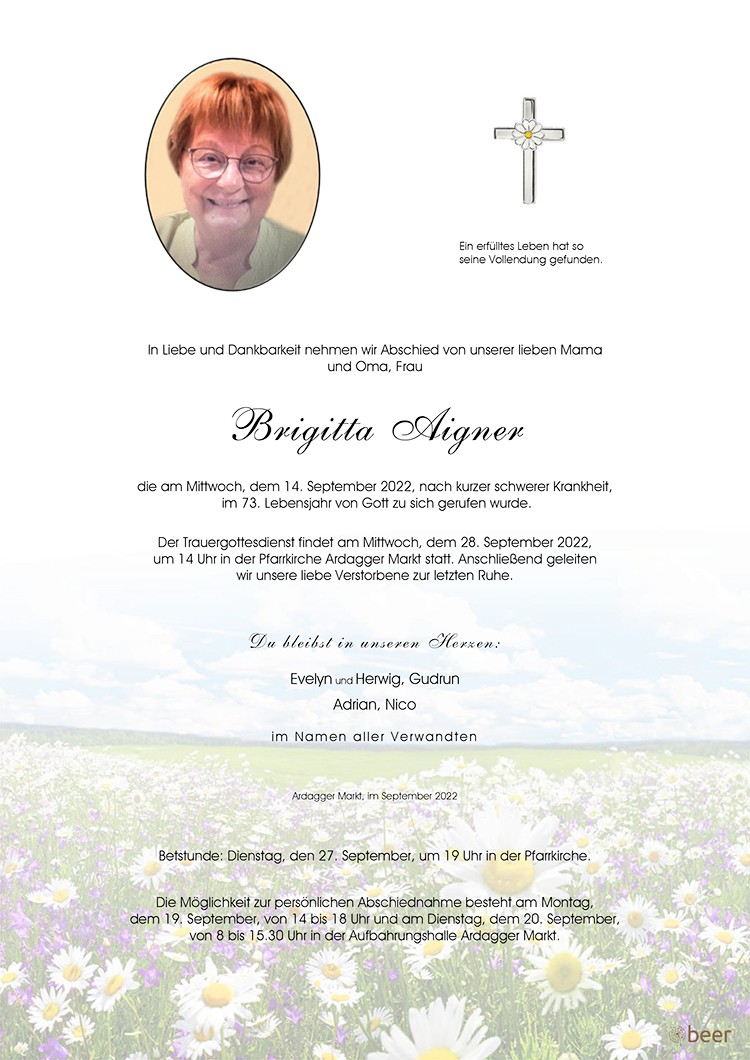 Ein erfülltes Leben hat so seine Vollendung gefunden.

In Liebe und Dankbarkeit nehmen wir Abschied von unserer lieben Mama und Oma, Frau

Brigitta Aigner

die am Mittwoch, dem 14. September 2022, nach kurzer schwerer Krankheit, im 73. Lebensjahr von Gott zu sich gerufen wurde.

Der Trauergottesdienst findet am Mittwoch, dem 28. September 2022, um 14 Uhr in der Pfarrkirche Ardagger Markt statt. Anschließend geleiten wir unsere liebe Verstorbene zur letzten Ruhe.

Du bleibst in unseren Herzen:

Evelyn und Herwig, Gudrun
Adrian, Nico

im Namen aller Verwandten

Ardagger Markt, im September 2022

Betstunde: Dienstag, den 27. September, um 19 Uhr in der Pfarrkirche.

Die Möglichkeit zur persönlichen Abschiednahme besteht am Montag, dem 19. September, von 14 bis 18 Uhr und am Dienstag, dem 20. September, von 8 bis 15.30 Uhr in der Aufbahrungshalle Ardagger Markt.

beer